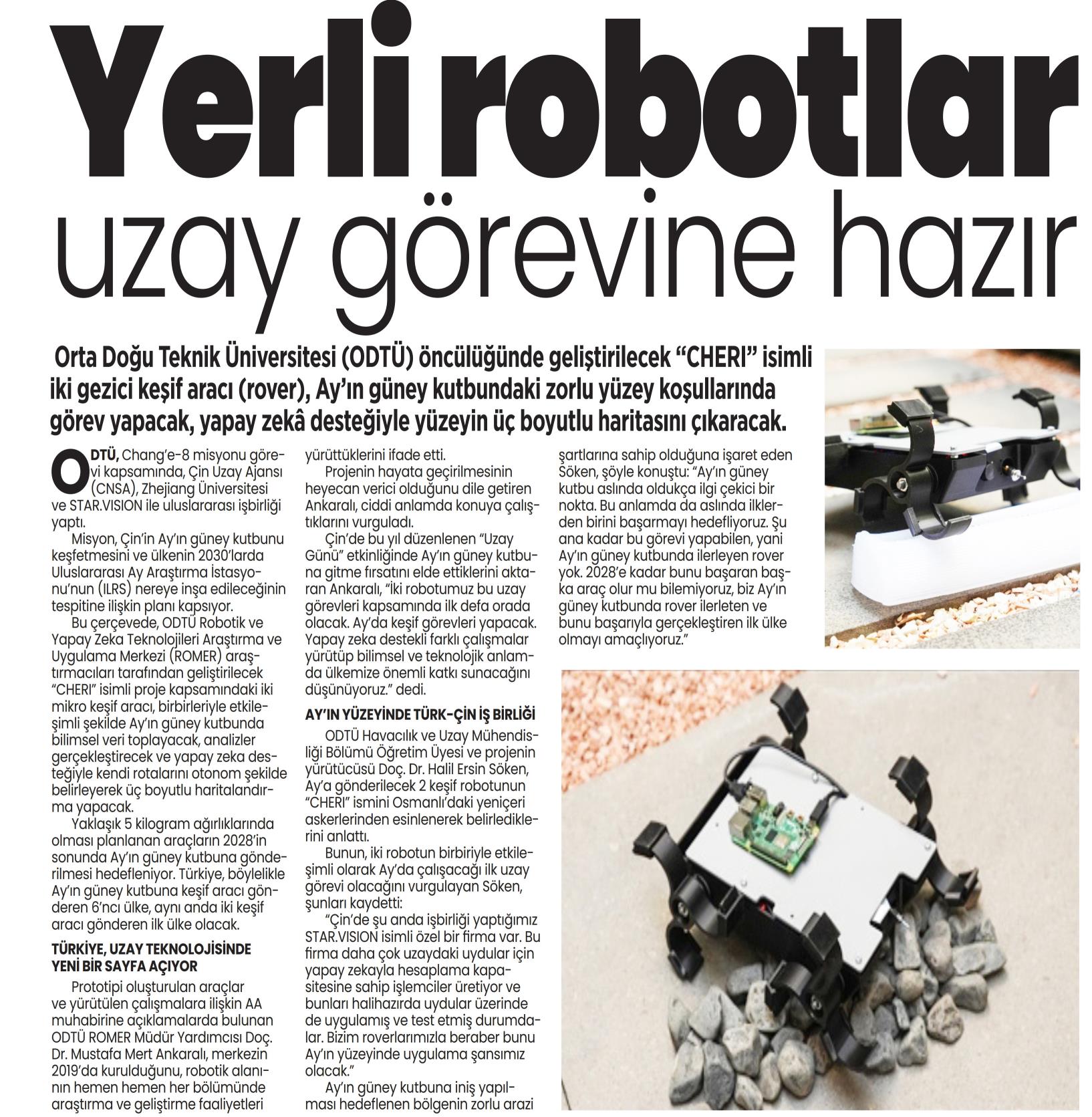 Yerli robotlar uzay görevine hazır

Orta Doğu Teknik Üniversitesi (ODTÜ) öncülüğünde geliştirilecek "CHERI" isimli iki gezici keşif aracı (rover), Ay'ın güney kutbundaki zorlu yüzey koşullarında görev yapacak, yapay zekâ desteğiyle yüzeyin üç boyutlu haritasını çıkaracak.

ODTÜ, Chang'e-8 misyonu görevi kapsamında, Çin Uzay Ajansı (CNSA), Zhejiang Üniversitesi ve STAR.VISION ile uluslararası işbirliği yaptı.

Misyon, Çin'in Ay'ın güney kutbunu keşfetmesini ve ülkenin 2030'larda Uluslararası Ay Araştırma İstasyonu'nun (ILRS) nereye inşa edileceğinin tespitine ilişkin planı kapsıyor.

Bu çerçevede, ODTÜ Robotik ve Yapay Zeka Teknolojileri Araştırma ve Uygulama Merkezi (ROMER) araştırmacıları tarafından geliştirilecek "CHERI" isimli proje kapsamındaki iki mikro keşif aracı, birbirleriyle etkileşimli şekilde Ay'ın güney kutbunda bilimsel veri toplayacak, analizler gerçekleştirecek ve yapay zeka desteğiyle kendi rotalarını otonom şekilde belirleyerek üç boyutlu haritalandırma yapacak.

Yaklaşık 5 kilogram ağırlıklarında olması planlanan araçların 2028'in sonunda Ay'ın güney kutbuna gönderilmesi hedefleniyor. Türkiye, böylelikle Ay'ın güney kutbuna keşif aracı gönderen 6'ncı ülke, aynı anda iki keşif aracı gönderen ilk ülke olacak.

TÜRKİYE, UZAY TEKNOLOJİSİNDE YENİ BİR SAYFA AÇIYOR

Prototipi oluşturulan araçlar ve yürütülen çalışmalara ilişkin AA muhabirine açıklamalarda bulunan ODTÜ ROMER Müdür Yardımcısı Doç. Dr. Mustafa Mert Ankaralı, merkezin 2019'da kurulduğunu, robotik alanının hemen hemen her bölümünde araştırma ve geliştirme faaliyetleri yürüttüklerini ifade etti.

Projenin hayata geçirilmesinin heyecan verici olduğunu dile getiren Ankaralı, ciddi anlamda konuya çalıştıklarını vurguladı.

Çin'de bu yıl düzenlenen "Uzay Günü" etkinliğinde Ay'ın güney kutbuna gitme fırsatını elde ettiklerini aktaran Ankaralı, "İki robotumuz bu uzay görevleri kapsamında ilk defa orada olacak. Ay'da keşif görevleri yapacak. Yapay zeka destekli farklı çalışmalar yürütüp bilimsel ve teknolojik anlamda ülkemize önemli katkı sunacağını düşünüyoruz." dedi.

AY'IN YÜZEYİNDE TÜRK-ÇİN İŞ BİRLİĞİ

ODTÜ Havacılık ve Uzay Mühendisliği Bölümü Öğretim Üyesi ve projenin yürütücüsü Doç. Dr. Halil Ersin Söken, Ay'a gönderilecek 2 keşif robotunun "CHERI" ismini Osmanlı'daki yeniçeri askerlerinden esinlenerek belirlediklerini anlattı.

Bunun, iki robotun birbiriyle etkileşimli olarak Ay'da çalışacağı ilk uzay görevi olacağını vurgulayan Söken, şunları kaydetti:

"Çin'de şu anda işbirliği yaptığımız STAR.VISION isimli özel bir firma var. Bu firma daha çok uzaydaki uydular için yapay zekayla hesaplama kapasitesine sahip işlemciler üretiyor ve bunları halihazırda uydular üzerinde de uygulamış ve test etmiş durumdalar. Bizim roverlarımızla beraber bunu Ay'ın yüzeyinde uygulama şansımız olacak."

Ay'ın güney kutbuna iniş yapılması hedeflenen bölgenin zorlu arazi şartlarına sahip olduğuna işaret eden Söken, şöyle konuştu: "Ay'ın güney kutbu aslında oldukça ilgi çekici bir nokta. Bu anlamda da aslında ilklerden birini başarmayı hedefliyoruz. Şu ana kadar bu görevi yapabilen, yani Ay'ın güney kutbunda ilerleyen rover yok. 2028'e kadar bunu başaran başka araç olur mu bilemiyoruz, biz Ay'ın güney kutbunda rover ilerleten ve bunu başarıyla gerçekleştiren ilk ülke olmayı amaçlıyoruz."